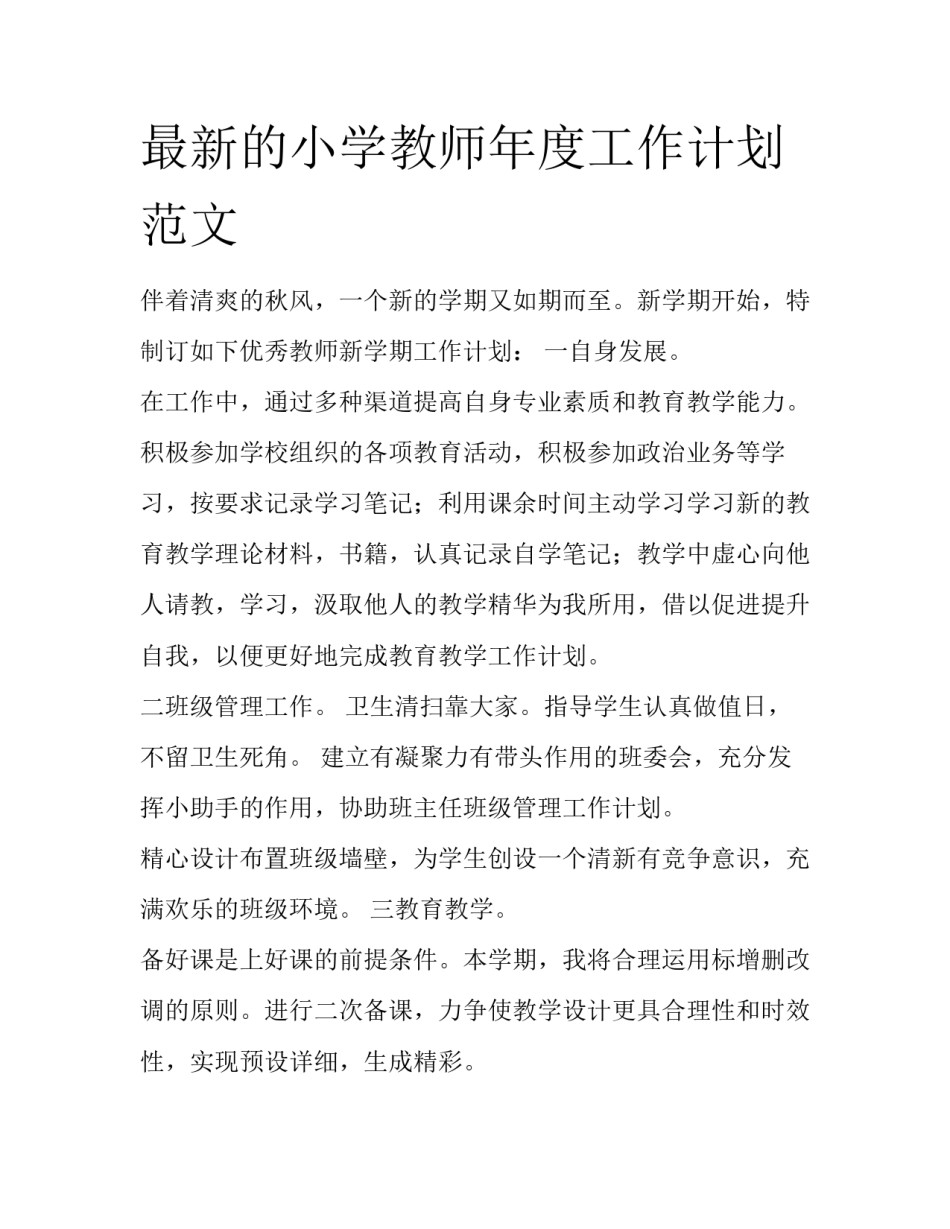 最新的小学教师年度工作计划范文

伴着清爽的秋风，一个新的学期又如期而至。新学期开始，特制订如下优秀教师新学期工作计划： 一自身发展。

在工作中，通过多种渠道提高自身专业素质和教育教学能力。积极参加学校组织的各项教育活动，积极参加政治业务等学习，按要求记录学习笔记；利用课余时间主动学习学习新的教育教学理论材料，书籍，认真记录自学笔记；教学中虚心向他人请教，学习，汲取他人的教学精华为我所用，借以促进提升自我，以便更好地完成教育教学工作计划。

二班级管理工作。 卫生清扫靠大家。指导学生认真做值日，不留卫生死角。 建立有凝聚力有带头作用的班委会，充分发挥小助手的作用，协助班主任班级管理工作计划。

精心设计布置班级墙壁，为学生创设一个清新有竞争意识，充满欢乐的班级环境。 三教育教学。

备好课是上好课的前提条件。本学期，我将合理运用标增删改调的原则。进行二次备课，力争使教学设计更具合理性和时效性，实现预设详细，生成精彩。